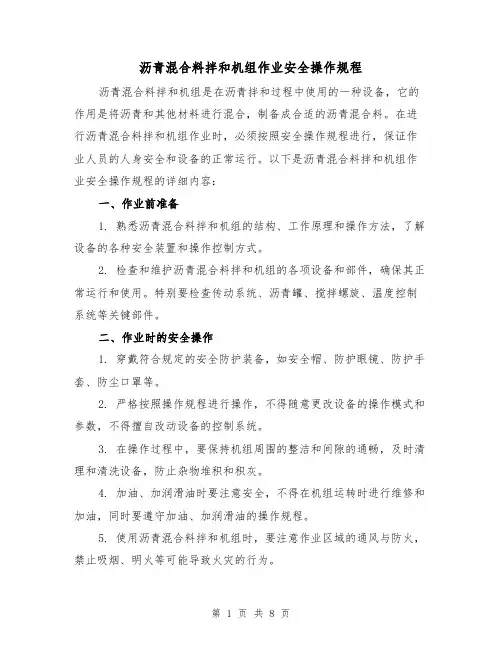 沥青混合料拌和机组作业安全操作规程

沥青混合料拌和机组是在沥青拌和过程中使用的一种设备，它的作用是将沥青和其他材料进行混合，制备成合适的沥青混合料。在进行沥青混合料拌和机组作业时，必须按照安全操作规程进行，保证作业人员的人身安全和设备的正常运行。以下是沥青混合料拌和机组作业安全操作规程的详细内容：

一、作业前准备

1. 熟悉沥青混合料拌和机组的结构、工作原理和操作方法，了解设备的各种安全装置和操作控制方式。

2. 检查和维护沥青混合料拌和机组的各项设备和部件，确保其正常运行和使用。特别要检查传动系统、沥青罐、搅拌螺旋、温度控制系统等关键部件。

二、作业时的安全操作

1. 穿戴符合规定的安全防护装备，如安全帽、防护眼镜、防护手套、防尘口罩等。

2. 严格按照操作规程进行操作，不得随意更改设备的操作模式和参数，不得擅自改动设备的控制系统。

3. 在操作过程中，要保持机组周围的整洁和间隙的通畅，及时清理和清洗设备，防止杂物堆积和积灰。

4. 加油、加润滑油时要注意安全，不得在机组运转时进行维修和加油，同时要遵守加油、加润滑油的操作规程。

5. 使用沥青混合料拌和机组时，要注意作业区域的通风与防火，禁止吸烟、明火等可能导致火灾的行为。

第 1 页 共 8 页